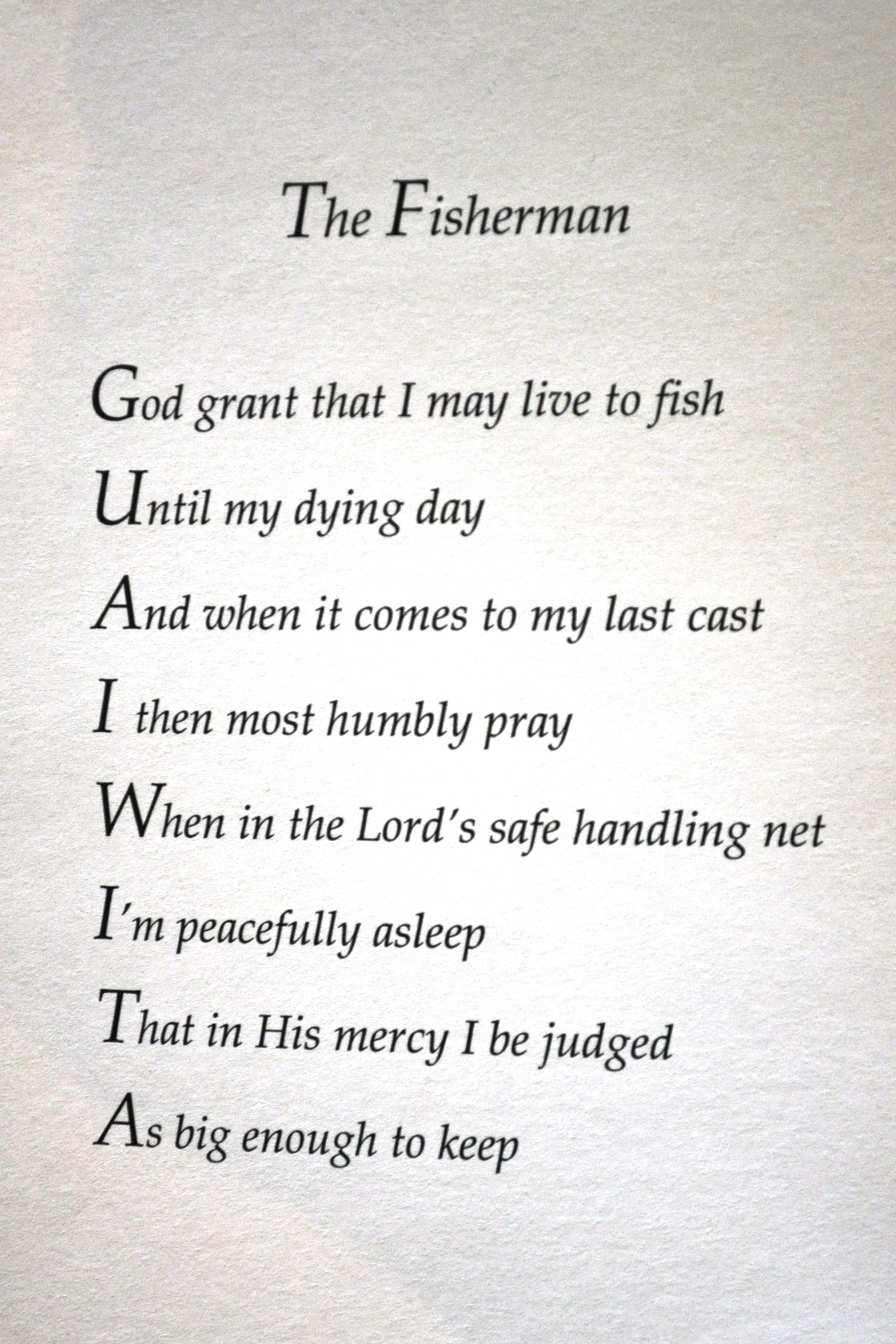 The Fisherman

God grant that I may live to fish
Until my dying day
And when it comes to my last cast
I then most humbly pray
When in the Lord's safe handling net
I'm peacefully asleep
That in His mercy I be judged
As big enough to keep